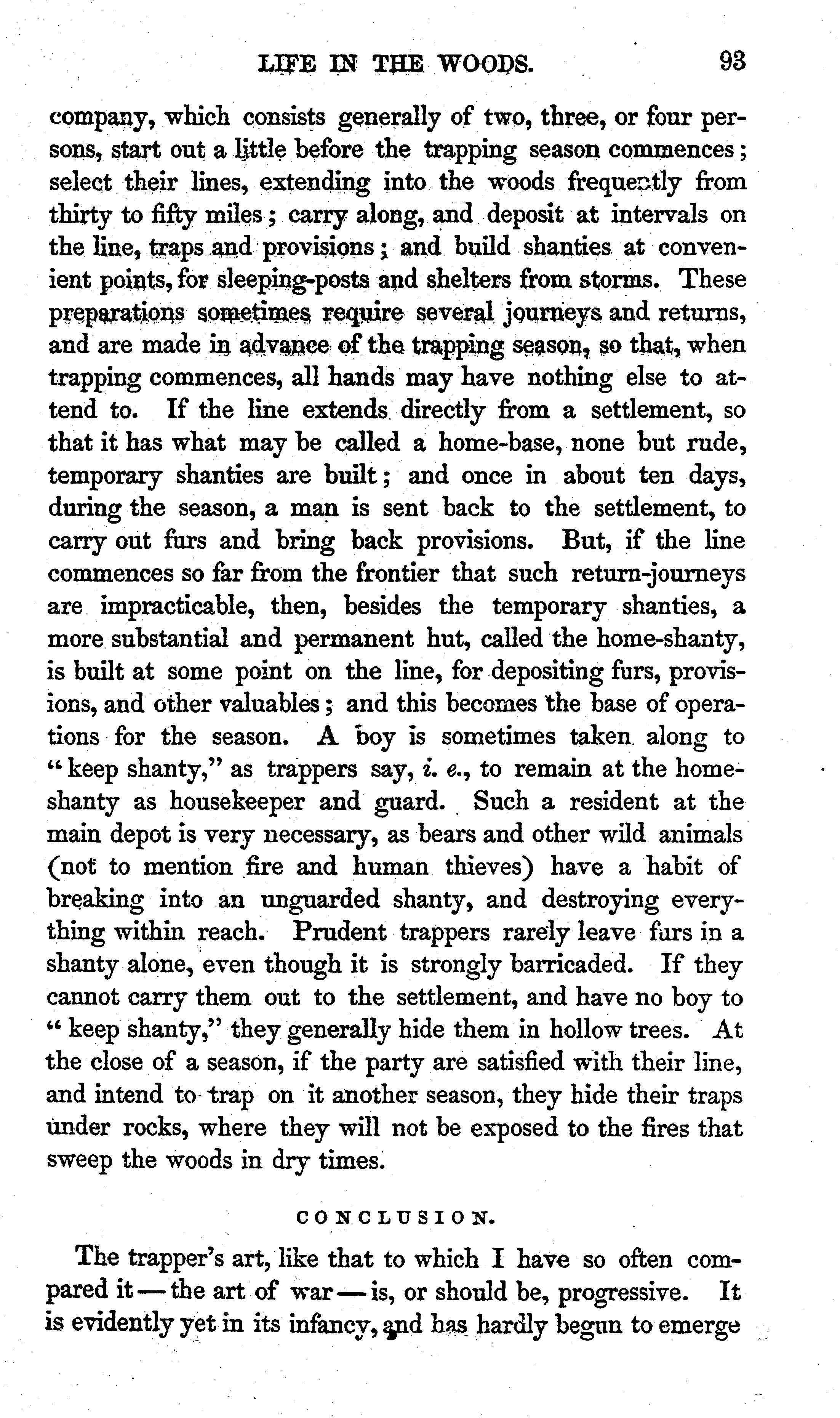 LIFE IN THE WOODS. 93

company, which consists generally of two, three, or four persons, start out a little before the trapping season commences; select their lines, extending into the woods frequently from thirty to fifty miles; carry along, and deposit at intervals on the line, traps and provisions; and build shanties at convenient points, for sleeping-posts and shelters from storms. These preparations sometimes require several journeys and returns, and are made in advance of the trapping season, so that, when trapping commences, all hands may have nothing else to attend to. If the line extends directly from a settlement, so that it has what may be called a home-base, none but rude, temporary shanties are built; and once in about ten days, during the season, a man is sent back to the settlement, to carry out furs and bring back provisions. But, if the line commences so far from the frontier that such return-journeys are impracticable, then, besides the temporary shanties, a more substantial and permanent hut, called the home-shanty, is built at some point on the line, for depositing furs, provisions, and other valuables; and this becomes the base of operations for the season. A boy is sometimes taken along to "keep shanty," as trappers say, i. e., to remain at the home-shanty as housekeeper and guard. Such a resident at the main depot is very necessary, as bears and other wild animals (not to mention fire and human thieves) have a habit of breaking into an unguarded shanty, and destroying everything within reach. Prudent trappers rarely leave furs in a shanty alone, even though it is strongly barricaded. If they cannot carry them out to the settlement, and have no boy to "keep shanty," they generally hide them in hollow trees. At the close of a season, if the party are satisfied with their line, and intend to trap on it another season, they hide their traps under rocks, where they will not be exposed to the fires that sweep the woods in dry times.

CONCLUSION.

The trapper's art, like that to which I have so often compared it — the art of war — is, or should be, progressive. It is evidently yet in its infancy, and has hardly begun to emerge